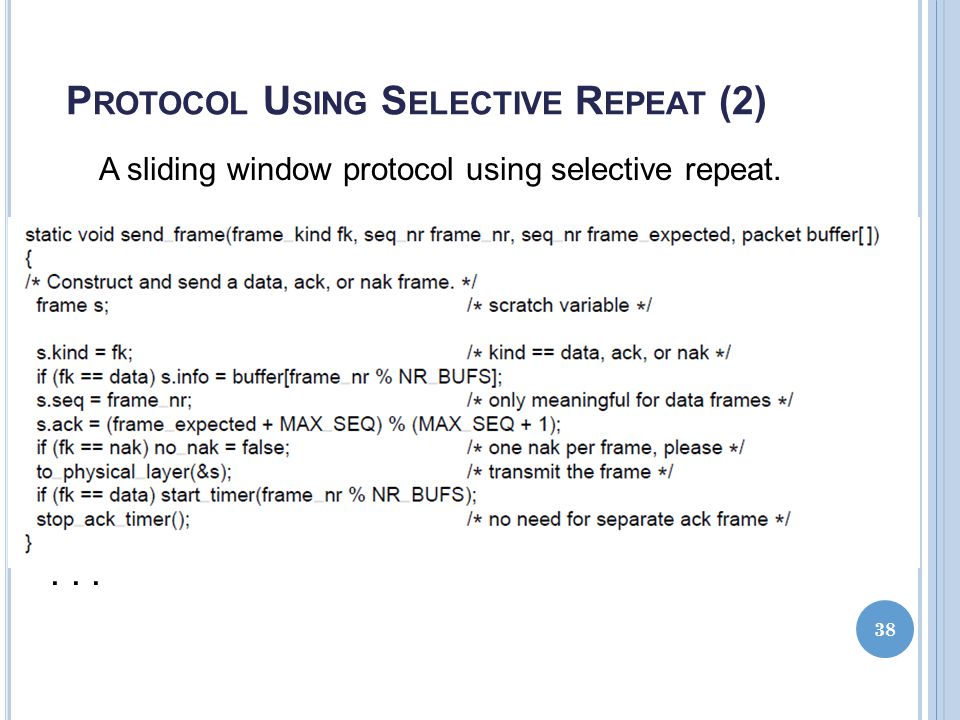 PROTOCOL USING SELECTIVE REPEAT (2)

A sliding window protocol using selective repeat.

static void send_frame(frame_kind fk, seq_nr frame_nr, seq_nr frame_expected, packet buffer[ ])
{
/* Construct and send a data, ack, or nak frame. */
  frame s; /* scratch variable */

  s.kind = fk; /* kind == data, ack, or nak */
  if (fk == data) s.info = buffer[frame_nr % NR_BUFS];
  s.seq = frame_nr; /* only meaningful for data frames */
  s.ack = (frame_expected + MAX_SEQ) % (MAX_SEQ + 1);
  if (fk == nak) no_nak = false; /* one nak per frame, please */
  to_physical_layer(&s); /* transmit the frame */
  if (fk == data) start_timer(frame_nr % NR_BUFS);
  stop_ack_timer(); /* no need for separate ack frame */
}

. . .

38